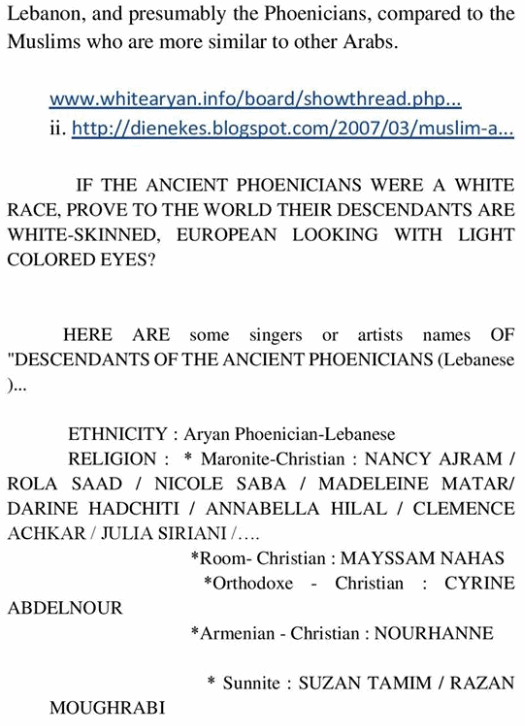 Lebanon, and presumably the Phoenicians, compared to the Muslims who are more similar to other Arabs.

www.whitearyan.info/board/showthread.php...
ii. http://dienekes.blogspot.com/2007/03/muslim-a...

IF THE ANCIENT PHOENICIANS WERE A WHITE RACE, PROVE TO THE WORLD THEIR DESCENDANTS ARE WHITE-SKINNED, EUROPEAN LOOKING WITH LIGHT COLORED EYES?

HERE ARE some singers or artists names OF "DESCENDANTS OF THE ANCIENT PHOENICIANS (Lebanese )...

ETHNICITY : Aryan Phoenician-Lebanese
RELIGION : * Maronite-Christian : NANCY AJRAM / ROLA SAAD / NICOLE SABA / MADELEINE MATAR/ DARINE HADCHITI / ANNABELLA HILAL / CLEMENCE ACHKAR / JULIA SIRIANI /….
*Room- Christian : MAYSSAM NAHAS
*Orthodoxe - Christian : CYRINE ABDELNOUR
*Armenian - Christian : NOURHANNE

* Sunnite : SUZAN TAMIM / RAZAN MOUGHRABI